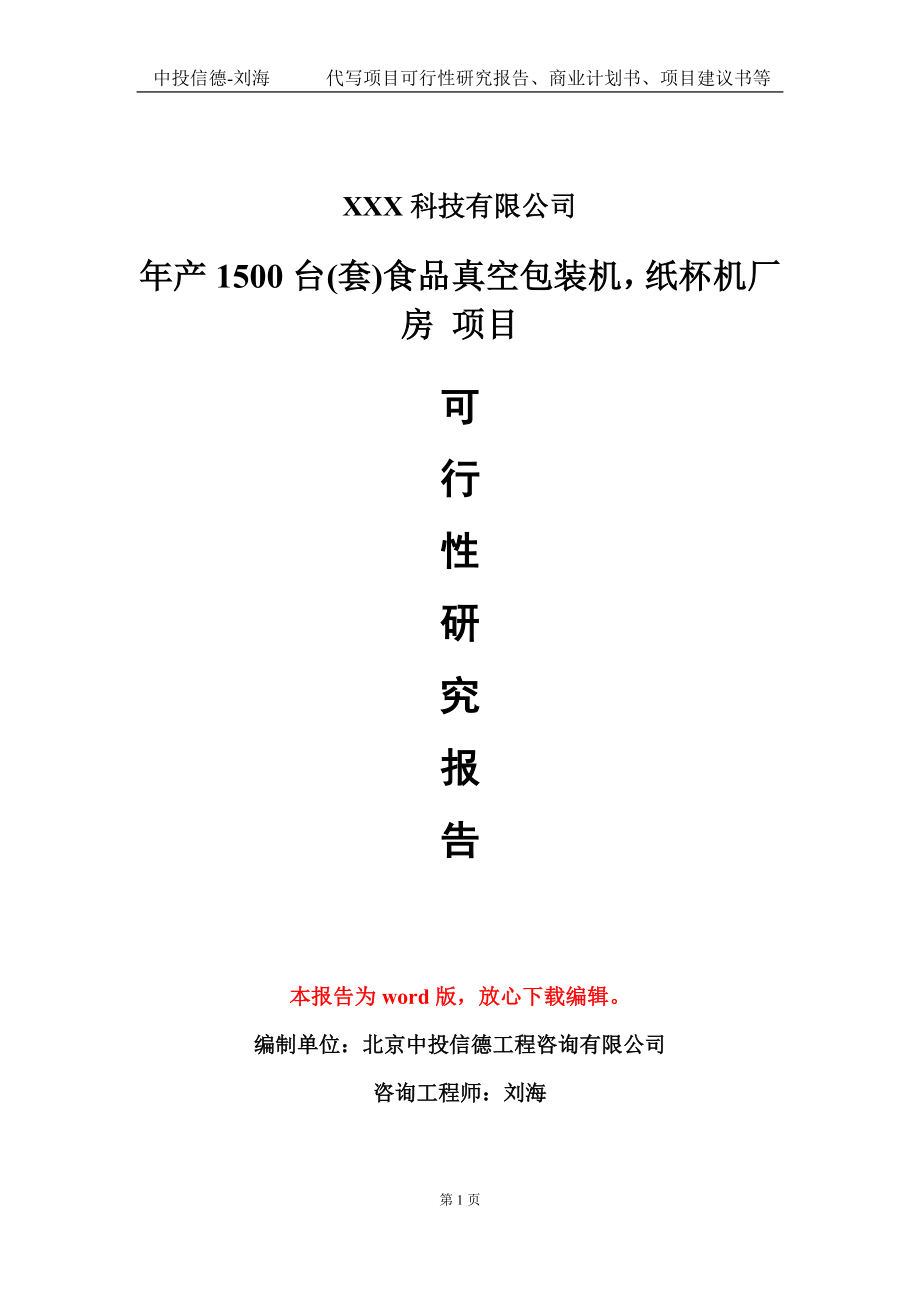 中投信德-刘海　　代写项目可行性研究报告、商业计划书、项目建议书等

XXX 科技有限公司

年产 1500 台(套)食品真空包装机，纸杯机厂房 项目

可

行

性

研

究

报

告

本报告为 word 版，放心下载编辑。

编制单位：北京中投信德工程咨询有限公司

咨询工程师：刘海

第 1 页